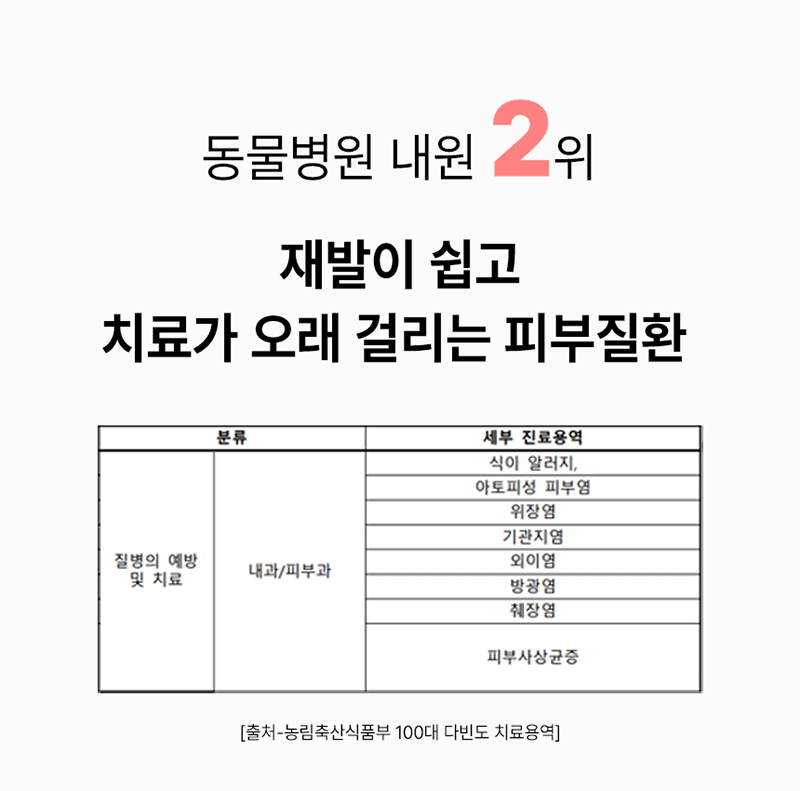 동물병원 내원 2위

재발이 쉽고
치료가 오래 걸리는 피부질환

| 분류 |  | 세부 진료용역 |
|---|---|---|
| 질병의 예방 및 치료 | 내과/피부과 | 식이 알러지, |
|  |  | 아토피성 피부염 |
|  |  | 위장염 |
|  |  | 기관지염 |
|  |  | 외이염 |
|  |  | 방광염 |
|  |  | 췌장염 |
|  |  | 피부사상균증 |

[출처-농림축산식품부 100대 다빈도 치료용역]